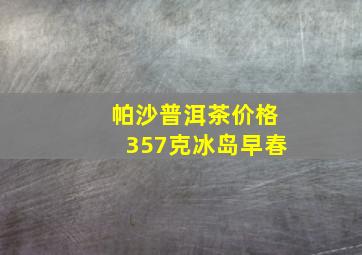 帕沙普洱茶价格
357克冰岛早春